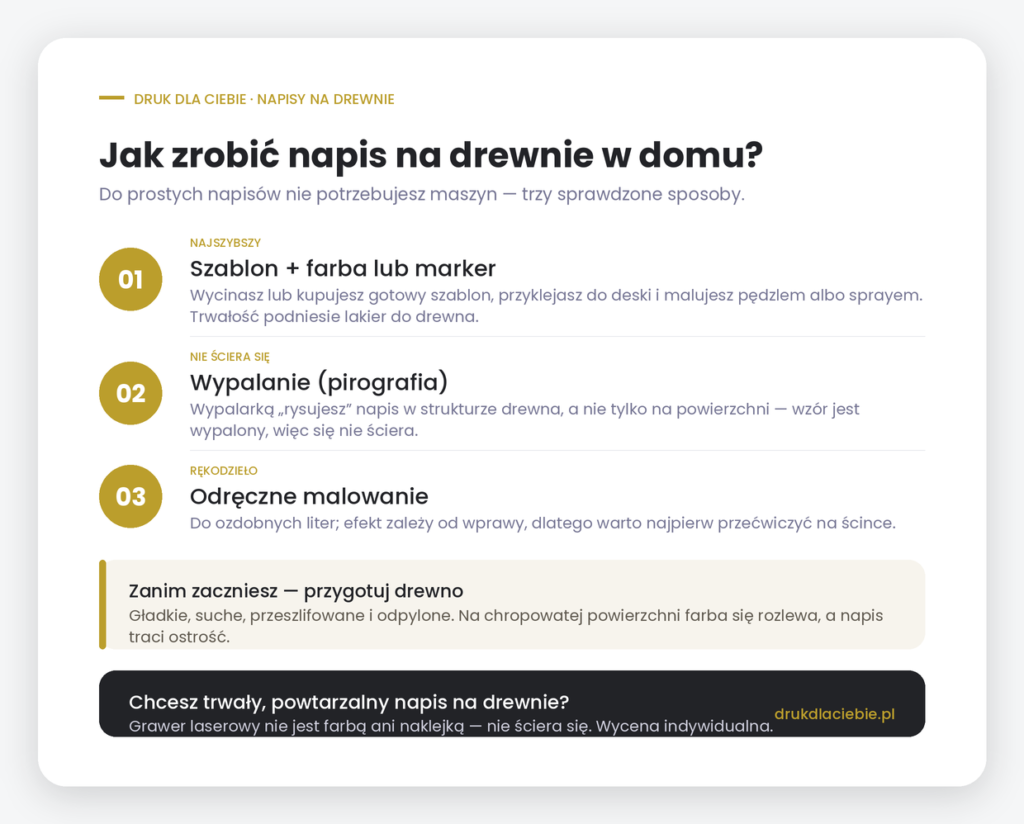 DRUK DLA CIEBIE · NAPISY NA DREWNIE

Jak zrobić napis na drewnie w domu?

Do prostych napisów nie potrzebujesz maszyn — trzy sprawdzone sposoby.

01
NAJSZYBSZY
Szablon + farba lub marker
Wycinasz lub kupujesz gotowy szablon, przyklejasz do deski i malujesz pędzlem albo sprayem. Trwałość podniesie lakier do drewna.

02
NIE ŚCIERA SIĘ
Wypalanie (pirografia)
Wypalarką „rysujesz" napis w strukturze drewna, a nie tylko na powierzchni — wzór jest wypalony, więc się nie ściera.

03
RĘKODZIEŁO
Odręczne malowanie
Do ozdobnych liter; efekt zależy od wprawy, dlatego warto najpierw przećwiczyć na ścince.

Zanim zaczniesz — przygotuj drewno
Gładkie, suche, przeszlifowane i odpylone. Na chropowatej powierzchni farba się rozlewa, a napis traci ostrość.

Chcesz trwały, powtarzalny napis na drewnie?
Grawer laserowy nie jest farbą ani naklejką — nie ściera się. Wycena indywidualna.
drukdlaciebie.pl